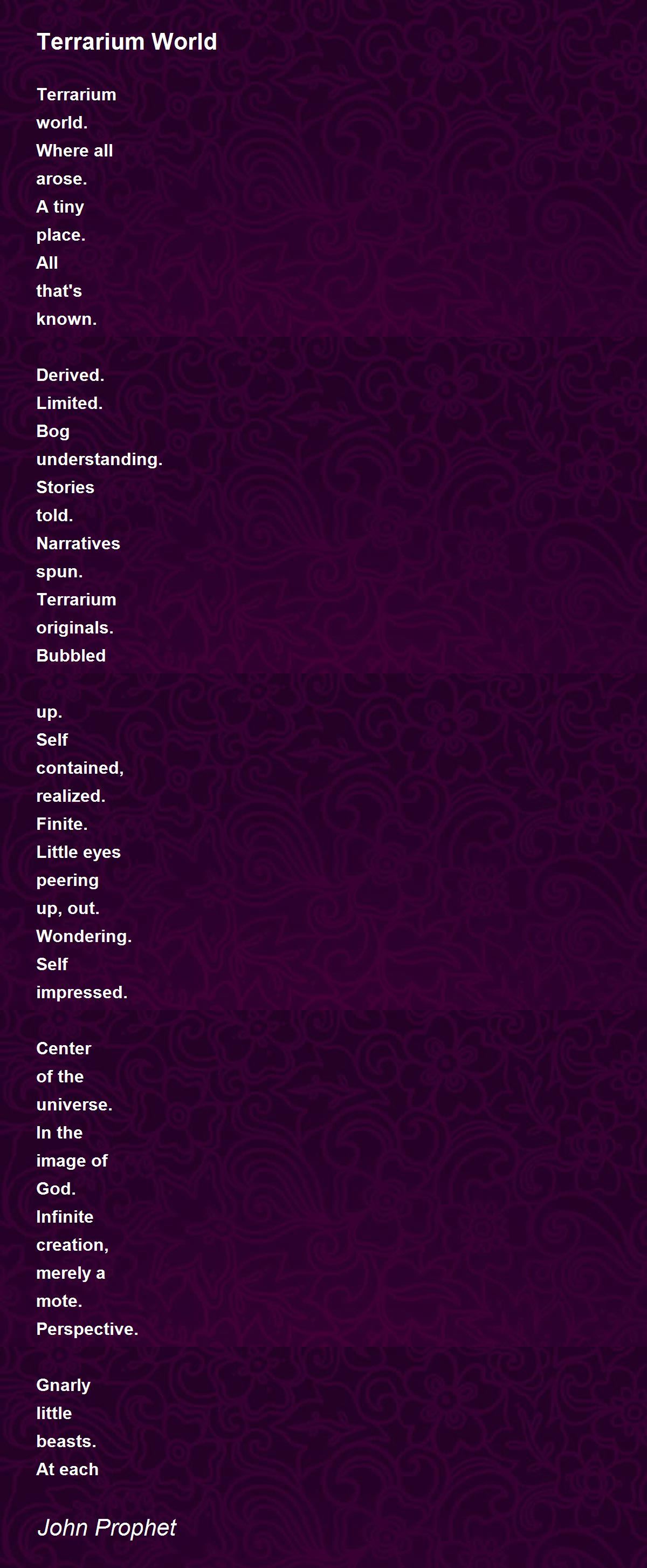 Terrarium World

Terrarium
world.
Where all
arose.
A tiny
place.
All
that's
known.

Derived.
Limited.
Bog
understanding.
Stories
told.
Narratives
spun.
Terrarium
originals.
Bubbled

up.
Self
contained,
realized.
Finite.
Little eyes
peering
up, out.
Wondering.
Self
impressed.

Center
of the
universe.
In the
image of
God.
Infinite
creation,
merely a
mote.
Perspective.

Gnarly
little
beasts.
At each

John Prophet